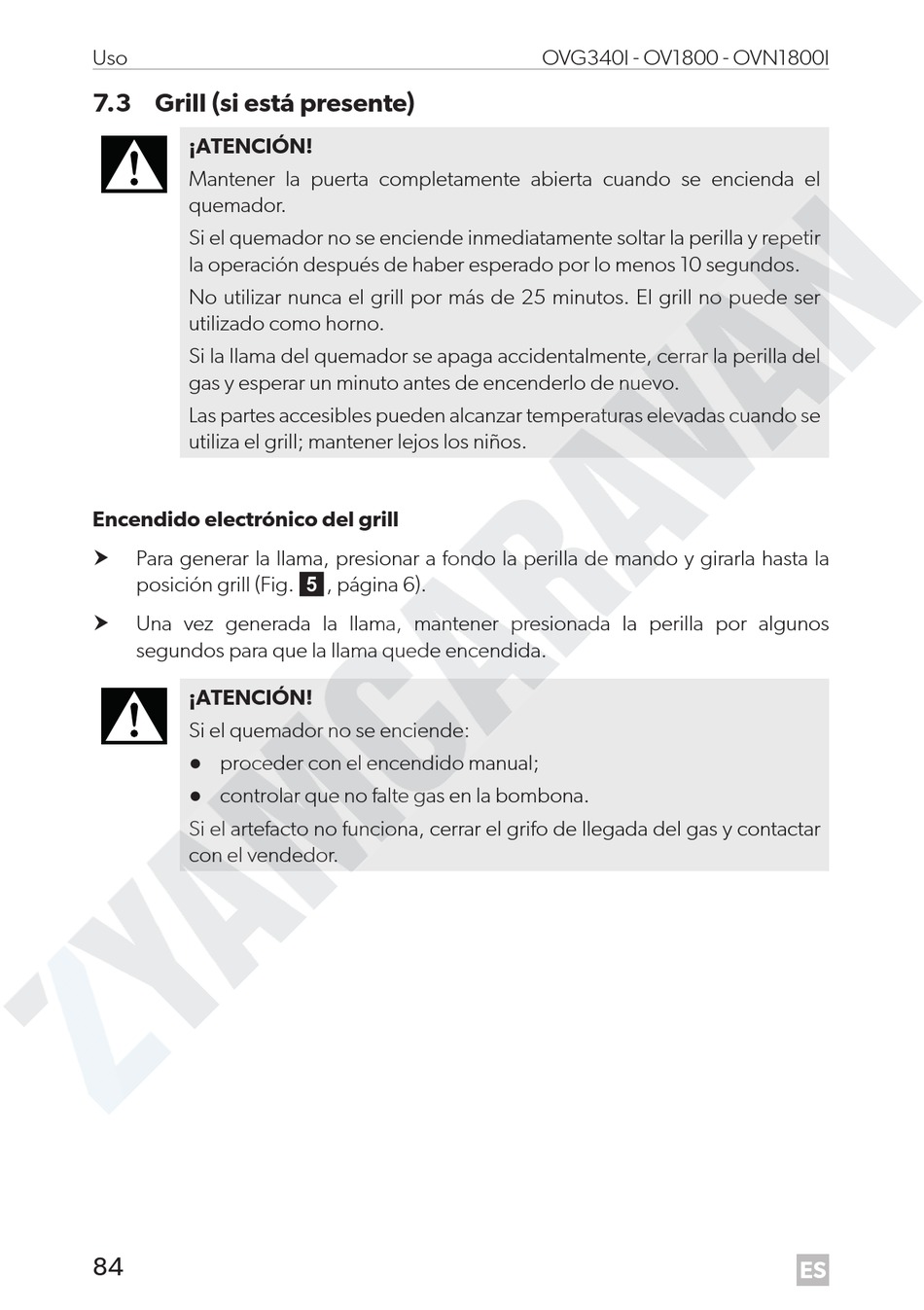 Uso OVG340I - OV1800 - OVN1800I

7.3 Grill (si está presente)

¡ATENCIÓN!
Mantener la puerta completamente abierta cuando se encienda el quemador.
Si el quemador no se enciende inmediatamente soltar la perilla y repetir la operación después de haber esperado por lo menos 10 segundos.
No utilizar nunca el grill por más de 25 minutos. El grill no puede ser utilizado como horno.
Si la llama del quemador se apaga accidentalmente, cerrar la perilla del gas y esperar un minuto antes de encenderlo de nuevo.
Las partes accesibles pueden alcanzar temperaturas elevadas cuando se utiliza el grill; mantener lejos los niños.

Encendido electrónico del grill

➤ Para generar la llama, presionar a fondo la perilla de mando y girarla hasta la posición grill (Fig. 5, página 6).

➤ Una vez generada la llama, mantener presionada la perilla por algunos segundos para que la llama quede encendida.

¡ATENCIÓN!
Si el quemador no se enciende:
● proceder con el encendido manual;
● controlar que no falte gas en la bombona.
Si el artefacto no funciona, cerrar el grifo de llegada del gas y contactar con el vendedor.

ZYAMCARAVAN

84 ES